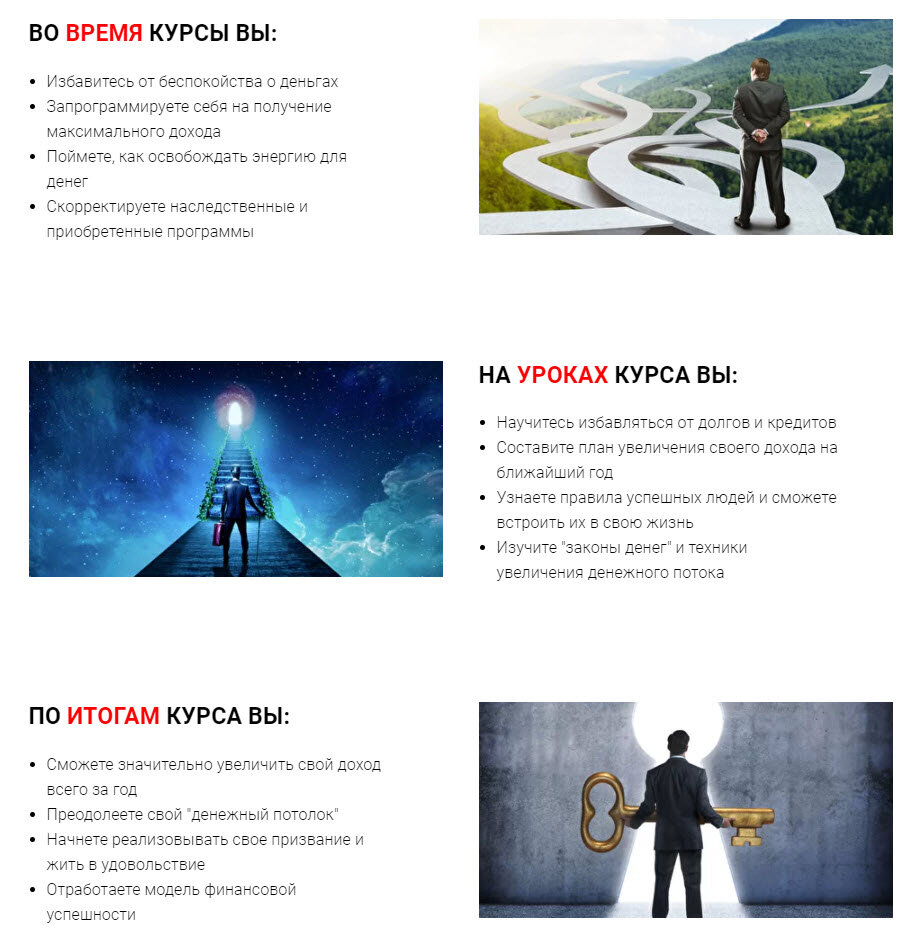 ВО ВРЕМЯ КУРСЫ ВЫ:

- Избавитесь от беспокойства о деньгах
- Запрограммируете себя на получение максимального дохода
- Поймете, как освобождать энергию для денег
- Скорректируете наследственные и приобретенные программы

НА УРОКАХ КУРСА ВЫ:

- Научитесь избавляться от долгов и кредитов
- Составите план увеличения своего дохода на ближайший год
- Узнаете правила успешных людей и сможете встроить их в свою жизнь
- Изучите "законы денег" и техники увеличения денежного потока

ПО ИТОГАМ КУРСА ВЫ:

- Сможете значительно увеличить свой доход всего за год
- Преодолеете свой "денежный потолок"
- Начнете реализовывать свое призвание и жить в удовольствие
- Отработаете модель финансовой успешности